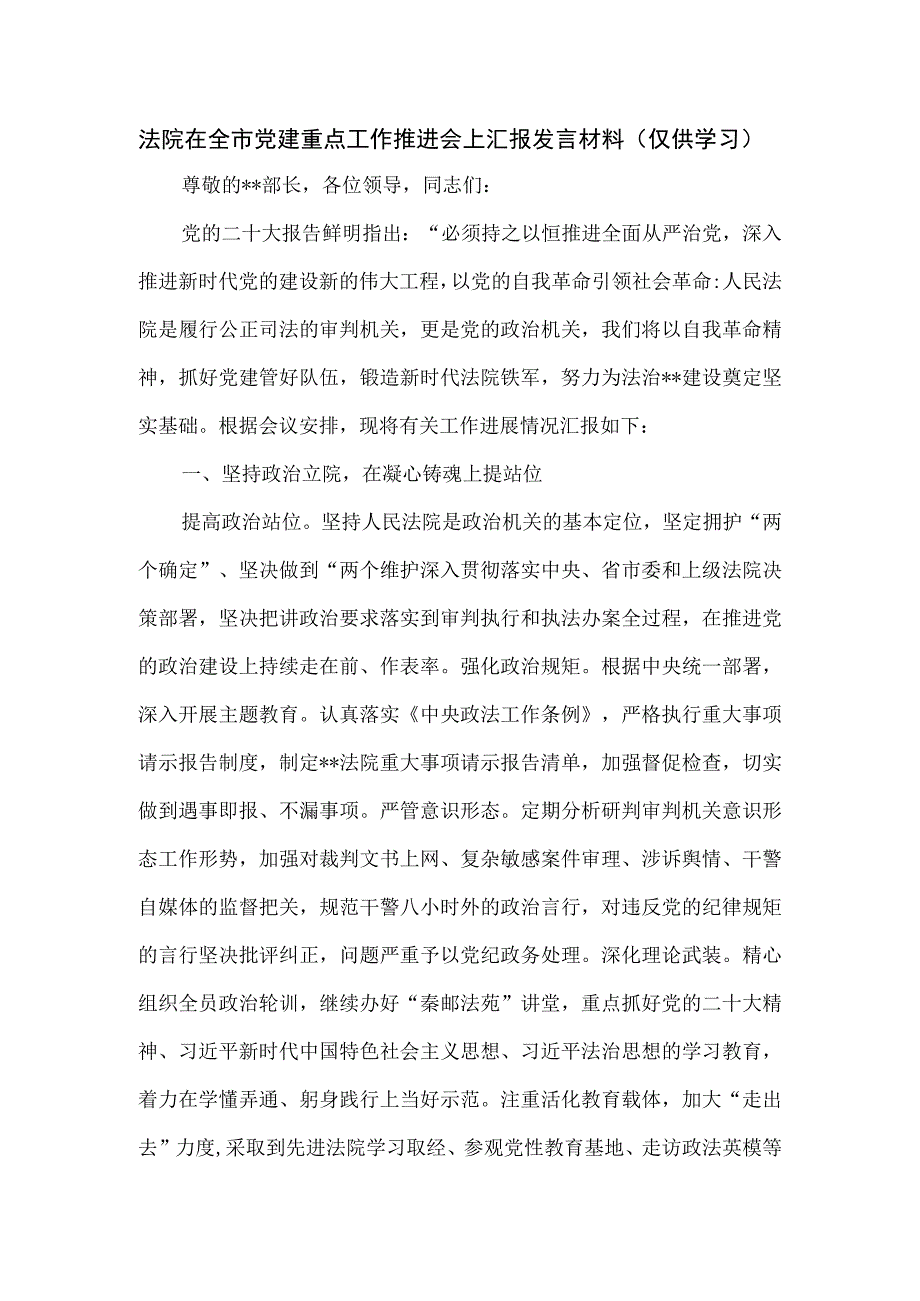 法院在全市党建重点工作推进会上汇报发言材料（仅供学习）

尊敬的**部长，各位领导，同志们：

党的二十大报告鲜明指出：“必须持之以恒推进全面从严治党，深入推进新时代党的建设新的伟大工程，以党的自我革命引领社会革命:人民法院是履行公正司法的审判机关，更是党的政治机关，我们将以自我革命精神，抓好党建管好队伍，锻造新时代法院铁军，努力为法治**建设奠定坚实基础。根据会议安排，现将有关工作进展情况汇报如下：

一、坚持政治立院，在凝心铸魂上提站位

提高政治站位。坚持人民法院是政治机关的基本定位，坚定拥护“两个确定”、坚决做到“两个维护深入贯彻落实中央、省市委和上级法院决策部署，坚决把讲政治要求落实到审判执行和执法办案全过程，在推进党的政治建设上持续走在前、作表率。强化政治规矩。根据中央统一部署，深入开展主题教育。认真落实《中央政法工作条例》，严格执行重大事项请示报告制度，制定**法院重大事项请示报告清单，加强督促检查，切实做到遇事即报、不漏事项。严管意识形态。定期分析研判审判机关意识形态工作形势，加强对裁判文书上网、复杂敏感案件审理、涉诉舆情、干警自媒体的监督把关，规范干警八小时外的政治言行，对违反党的纪律规矩的言行坚决批评纠正，问题严重予以党纪政务处理。深化理论武装。精心组织全员政治轮训，继续办好“秦邮法苑”讲堂，重点抓好党的二十大精神、习近平新时代中国特色社会主义思想、习近平法治思想的学习教育，着力在学懂弄通、躬身践行上当好示范。注重活化教育载体，加大“走出去”力度,采取到先进法院学习取经、参观党性教育基地、走访政法英模等